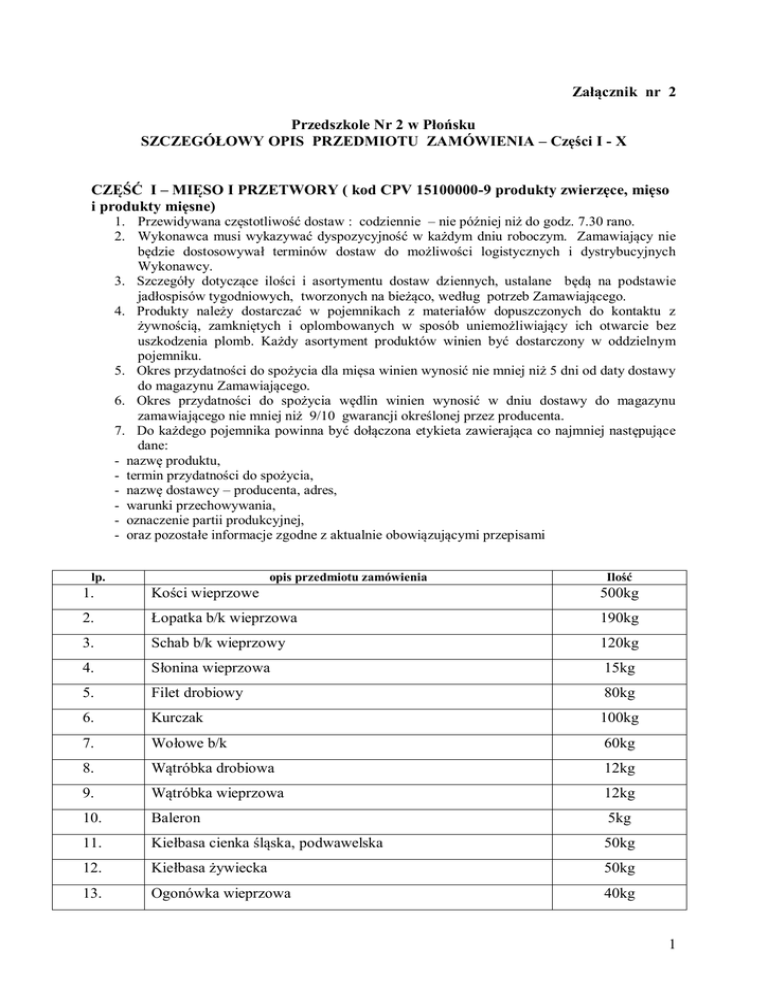 Załącznik nr 2

Przedszkole Nr 2 w Płońsku
SZCZEGÓŁOWY OPIS PRZEDMIOTU ZAMÓWIENIA – Części I - X

CZĘŚĆ I – MIĘSO I PRZETWORY ( kod CPV 15100000-9 produkty zwierzęce, mięso i produkty mięsne)

1. Przewidywana częstotliwość dostaw : codziennie – nie później niż do godz. 7.30 rano.
2. Wykonawca musi wykazywać dyspozycyjność w każdym dniu roboczym. Zamawiający nie będzie dostosowywał terminów dostaw do możliwości logistycznych i dystrybucyjnych Wykonawcy.
3. Szczegóły dotyczące ilości i asortymentu dostaw dziennych, ustalane będą na podstawie jadłospisów tygodniowych, tworzonych na bieżąco, według potrzeb Zamawiającego.
4. Produkty należy dostarczać w pojemnikach z materiałów dopuszczonych do kontaktu z żywnością, zamkniętych i oplombowanych w sposób uniemożliwiający ich otwarcie bez uszkodzenia plomb. Każdy asortyment produktów winien być dostarczony w oddzielnym pojemniku.
5. Okres przydatności do spożycia dla mięsa winien wynosić nie mniej niż 5 dni od daty dostawy do magazynu Zamawiającego.
6. Okres przydatności do spożycia wędlin winien wynosić w dniu dostawy do magazynu zamawiającego nie mniej niż 9/10 gwarancji określonej przez producenta.
7. Do każdego pojemnika powinna być dołączona etykieta zawierająca co najmniej następujące dane:
- nazwę produktu,
- termin przydatności do spożycia,
- nazwę dostawcy – producenta, adres,
- warunki przechowywania,
- oznaczenie partii produkcyjnej,
- oraz pozostałe informacje zgodne z aktualnie obowiązującymi przepisami

| lp. | opis przedmiotu zamówienia | Ilość |
|---|---|---|
| 1. | Kości wieprzowe | 500kg |
| 2. | Łopatka b/k wieprzowa | 190kg |
| 3. | Schab b/k wieprzowy | 120kg |
| 4. | Słonina wieprzowa | 15kg |
| 5. | Filet drobiowy | 80kg |
| 6. | Kurczak | 100kg |
| 7. | Wołowe b/k | 60kg |
| 8. | Wątróbka drobiowa | 12kg |
| 9. | Wątróbka wieprzowa | 12kg |
| 10. | Baleron | 5kg |
| 11. | Kiełbasa cienka śląska, podwawelska | 50kg |
| 12. | Kiełbasa żywiecka | 50kg |
| 13. | Ogonówka wieprzowa | 40kg |

1